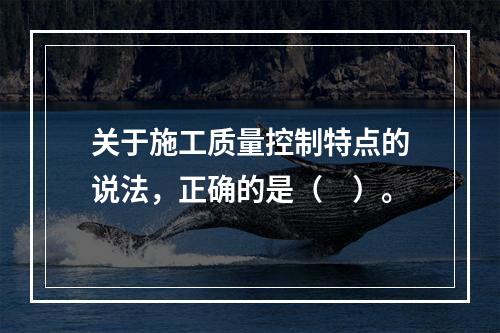 关于施工质量控制特点的说法，正确的是（　）。